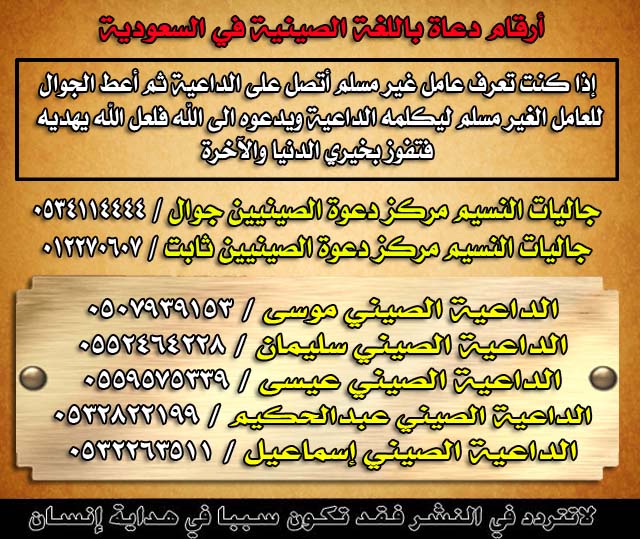 أرقام دعاة باللغة الصينية في السعودية

إذا كنت تعرف عامل غير مسلم أتصل على الداعية ثم أعط الجوال للعامل الغير مسلم ليكلمه الداعية ويدعوه الى الله فلعل الله يهديه فتفوز بخيري الدنيا والآخرة

جاليات النسيم مركز دعوة الصينيين جوال / ٠٥٣٤١١٤٤٤٤
جاليات النسيم مركز دعوة الصينيين ثابت / ٠١٢٢٧٠٦٠٧

الداعية الصيني موسى / ٠٥٠٧٩٣٩١٥٣
الداعية الصيني سليمان / ٠٥٥٢٤٦٤٢٢٨
الداعية الصيني عيسى / ٠٥٥٩٥٧٥٣٣٩
الداعية الصيني عبدالحكيم / ٠٥٣٢٨٢٢١٩٩
الداعية الصيني إسماعيل / ٠٥٣٢٢٦٣٥١١

لاتتردد في النشر فقد تكون سببا في هداية إنسان